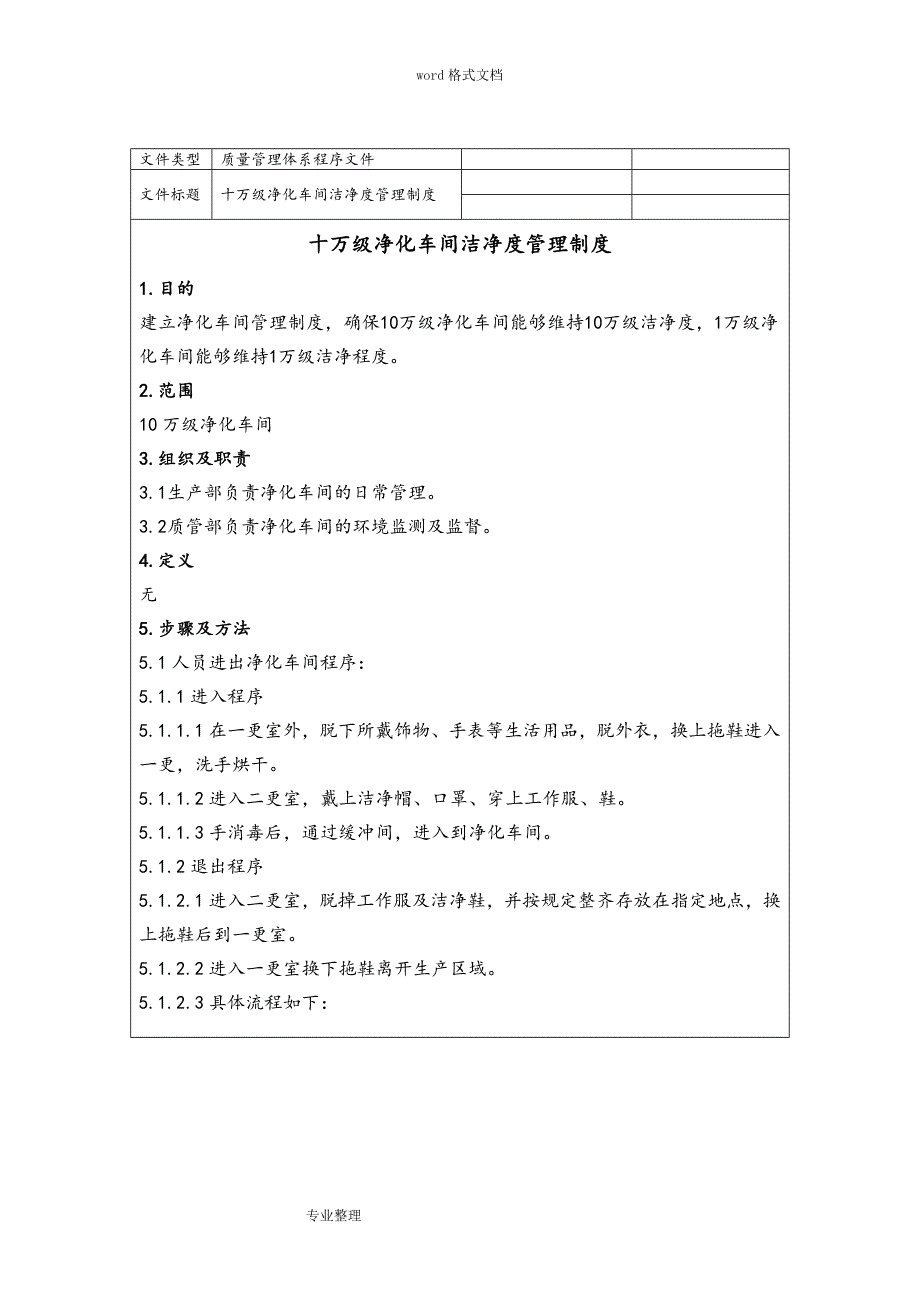 word 格式文档

| 文件类型 | 质量管理体系程序文件 | | |
|---|---|---|---|
| 文件标题 | 十万级净化车间洁净度管理制度 | | |

十万级净化车间洁净度管理制度

1. 目的

建立净化车间管理制度，确保10万级净化车间能够维持10万级洁净度，1万级净化车间能够维持1万级洁净程度。

2. 范围

10 万级净化车间

3. 组织及职责

3.1生产部负责净化车间的日常管理。

3.2质管部负责净化车间的环境监测及监督。

4. 定义

无

5. 步骤及方法

5.1 人员进出净化车间程序：

5.1.1 进入程序

5.1.1.1 在一更室外，脱下所戴饰物、手表等生活用品，脱外衣，换上拖鞋进入一更，洗手烘干。

5.1.1.2 进入二更室，戴上洁净帽、口罩、穿上工作服、鞋。

5.1.1.3 手消毒后，通过缓冲间，进入到净化车间。

5.1.2 退出程序

5.1.2.1 进入二更室，脱掉工作服及洁净鞋，并按规定整齐存放在指定地点，换上拖鞋后到一更室。

5.1.2.2 进入一更室换下拖鞋离开生产区域。

5.1.2.3 具体流程如下：

专业整理